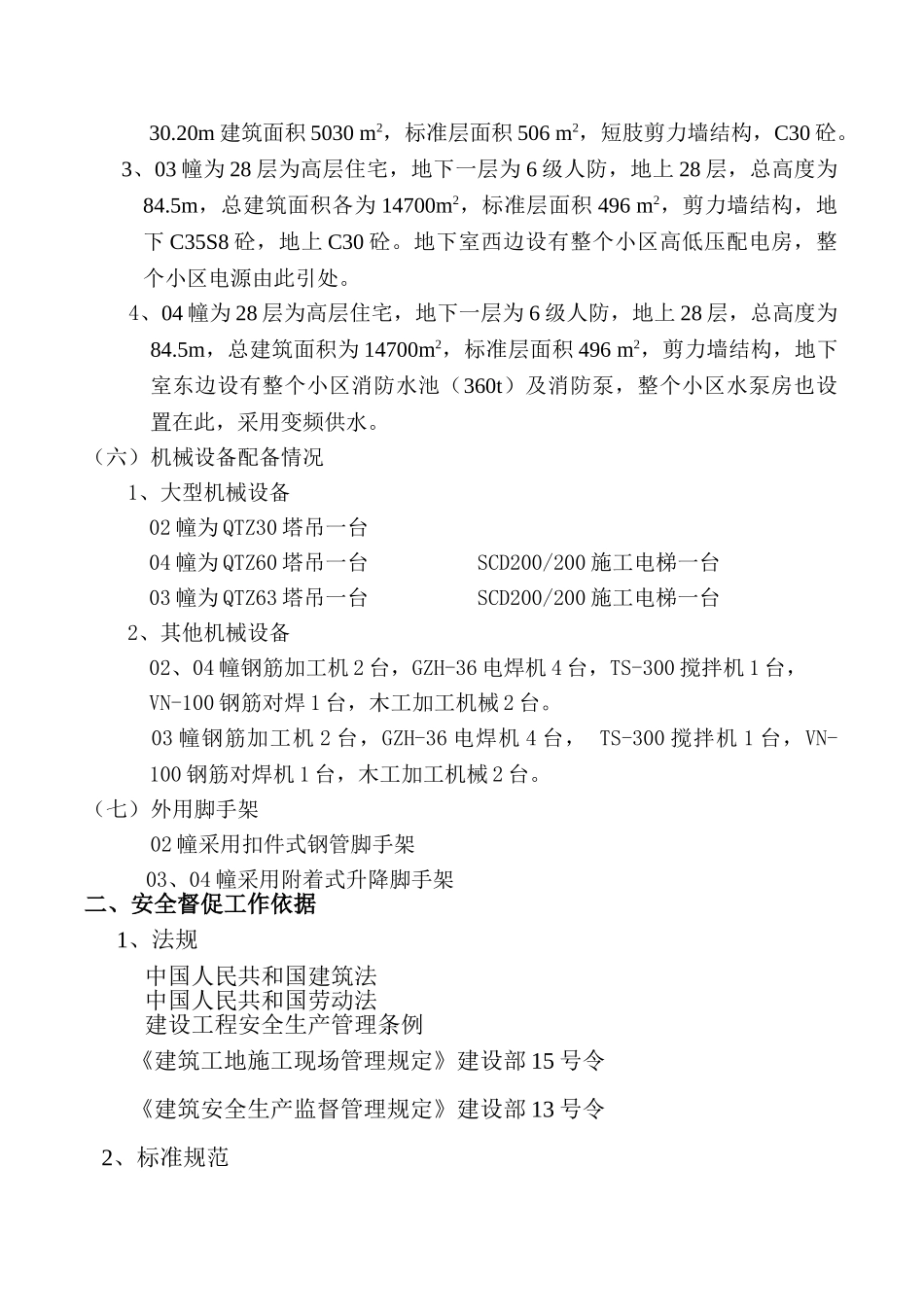 30.20m 建筑面积 5030 m$^2$，标准层面积 506 m$^2$，短肢剪力墙结构，C30 砼。

3、03 幢为 28 层为高层住宅，地下一层为 6 级人防，地上 28 层，总高度为 84.5m，总建筑面积各为 14700m$^2$，标准层面积 496 m$^2$，剪力墙结构，地下 C35S8 砼，地上 C30 砼。地下室西边设有整个小区高低压配电房，整个小区电源由此引处。

4、04 幢为 28 层为高层住宅，地下一层为 6 级人防，地上 28 层，总高度为 84.5m，总建筑面积为 14700m$^2$，标准层面积 496 m$^2$，剪力墙结构，地下室东边设有整个小区消防水池（360t）及消防泵，整个小区水泵房也设置在此，采用变频供水。

（六）机械设备配备情况

1、大型机械设备

02 幢为 QTZ30 塔吊一台

04 幢为 QTZ60 塔吊一台　　SCD200/200 施工电梯一台

03 幢为 QTZ63 塔吊一台　　SCD200/200 施工电梯一台

2、其他机械设备

02、04 幢钢筋加工机 2 台，GZH-36 电焊机 4 台，TS-300 搅拌机 1 台，VN-100 钢筋对焊 1 台，木工加工机械 2 台。

03 幢钢筋加工机 2 台，GZH-36 电焊机 4 台， TS-300 搅拌机 1 台，VN-100 钢筋对焊机 1 台，木工加工机械 2 台。

（七）外用脚手架

02 幢采用扣件式钢管脚手架

03、04 幢采用附着式升降脚手架

二、安全督促工作依据

1、法规

中国人民共和国建筑法
中国人民共和国劳动法
建设工程安全生产管理条例

《建筑工地施工现场管理规定》建设部 15 号令

《建筑安全生产监督管理规定》建设部 13 号令

2、标准规范